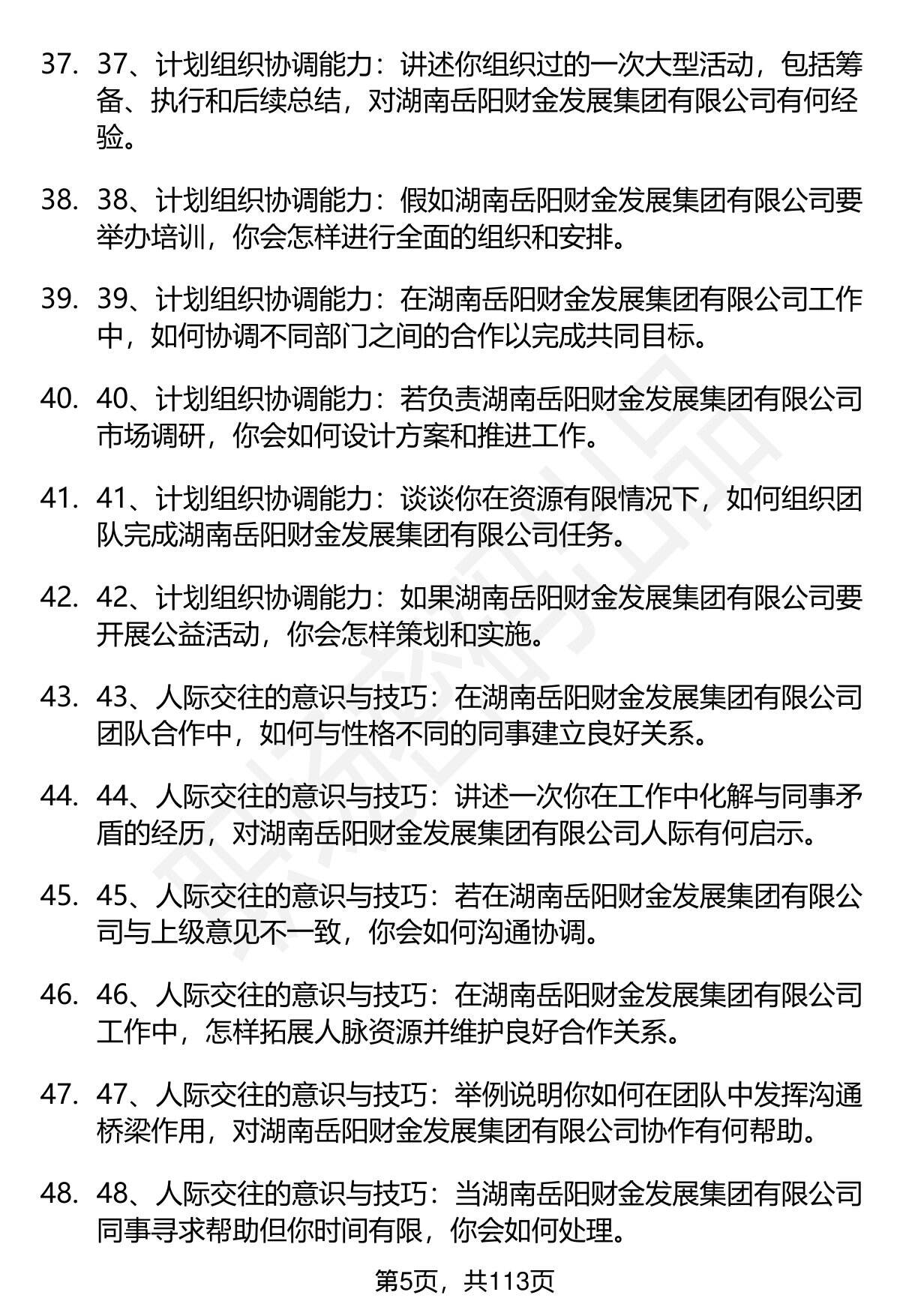 37. 37、计划组织协调能力：讲述你组织过的一次大型活动，包括筹备、执行和后续总结，对湖南岳阳财金发展集团有限公司有何经验。

38. 38、计划组织协调能力：假如湖南岳阳财金发展集团有限公司要举办培训，你会怎样进行全面的组织和安排。

39. 39、计划组织协调能力：在湖南岳阳财金发展集团有限公司工作中，如何协调不同部门之间的合作以完成共同目标。

40. 40、计划组织协调能力：若负责湖南岳阳财金发展集团有限公司市场调研，你会如何设计方案和推进工作。

41. 41、计划组织协调能力：谈谈你在资源有限情况下，如何组织团队完成湖南岳阳财金发展集团有限公司任务。

42. 42、计划组织协调能力：如果湖南岳阳财金发展集团有限公司要开展公益活动，你会怎样策划和实施。

43. 43、人际交往的意识与技巧：在湖南岳阳财金发展集团有限公司团队合作中，如何与性格不同的同事建立良好关系。

44. 44、人际交往的意识与技巧：讲述一次你在工作中化解与同事矛盾的经历，对湖南岳阳财金发展集团有限公司人际有何启示。

45. 45、人际交往的意识与技巧：若在湖南岳阳财金发展集团有限公司与上级意见不一致，你会如何沟通协调。

46. 46、人际交往的意识与技巧：在湖南岳阳财金发展集团有限公司工作中，怎样拓展人脉资源并维护良好合作关系。

47. 47、人际交往的意识与技巧：举例说明你如何在团队中发挥沟通桥梁作用，对湖南岳阳财金发展集团有限公司协作有何帮助。

48. 48、人际交往的意识与技巧：当湖南岳阳财金发展集团有限公司同事寻求帮助但你时间有限，你会如何处理。

第5页，共113页